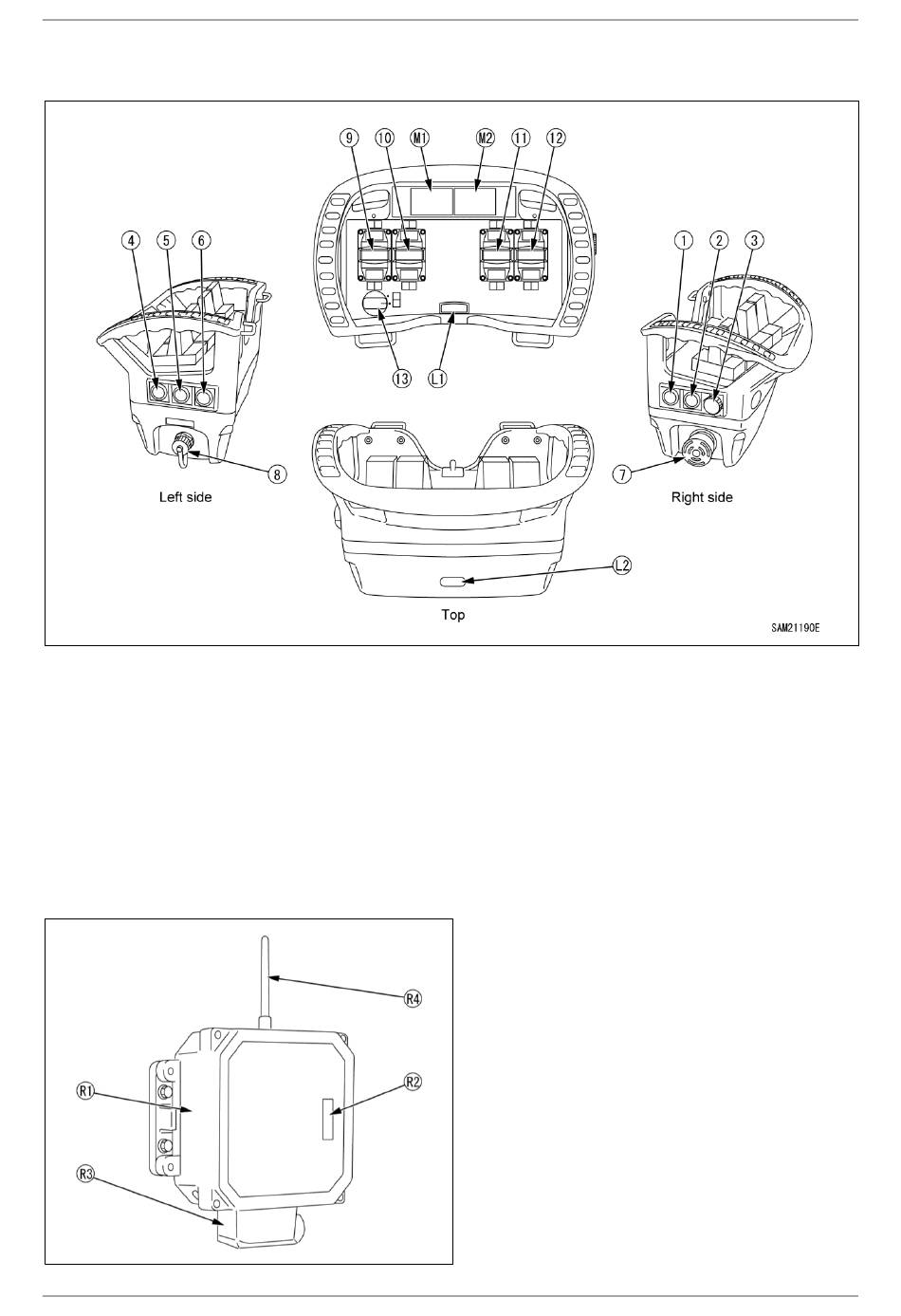 9 10 M1 M2 11 12

4 5 6

1 2 3

13 L1

8

7

Left side

Right side

L2

Top

SAM21190E

R4

R1

R2

R3